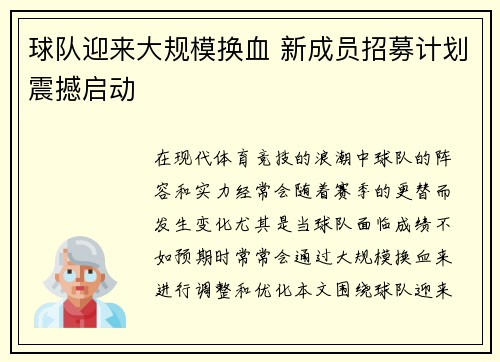 球队迎来大规模换血 新成员招募计划震撼启动

在现代体育竞技的浪潮中球队的阵容和实力经常会随着赛季的更替而发生变化尤其是当球队面临成绩不如预期时常常会通过大规模换血来进行调整和优化本文围绕球队迎来